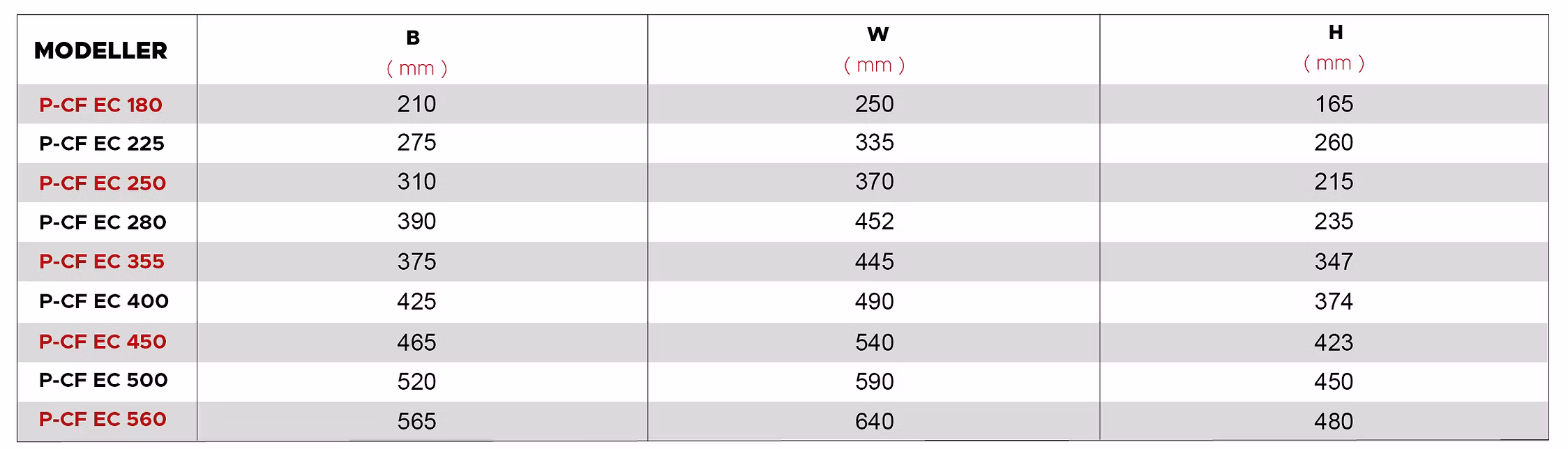 | MODELLER | B ( mm ) | W ( mm ) | H ( mm ) |
|---|---|---|---|
| P-CF EC 180 | 210 | 250 | 165 |
| P-CF EC 225 | 275 | 335 | 260 |
| P-CF EC 250 | 310 | 370 | 215 |
| P-CF EC 280 | 390 | 452 | 235 |
| P-CF EC 355 | 375 | 445 | 347 |
| P-CF EC 400 | 425 | 490 | 374 |
| P-CF EC 450 | 465 | 540 | 423 |
| P-CF EC 500 | 520 | 590 | 450 |
| P-CF EC 560 | 565 | 640 | 480 |